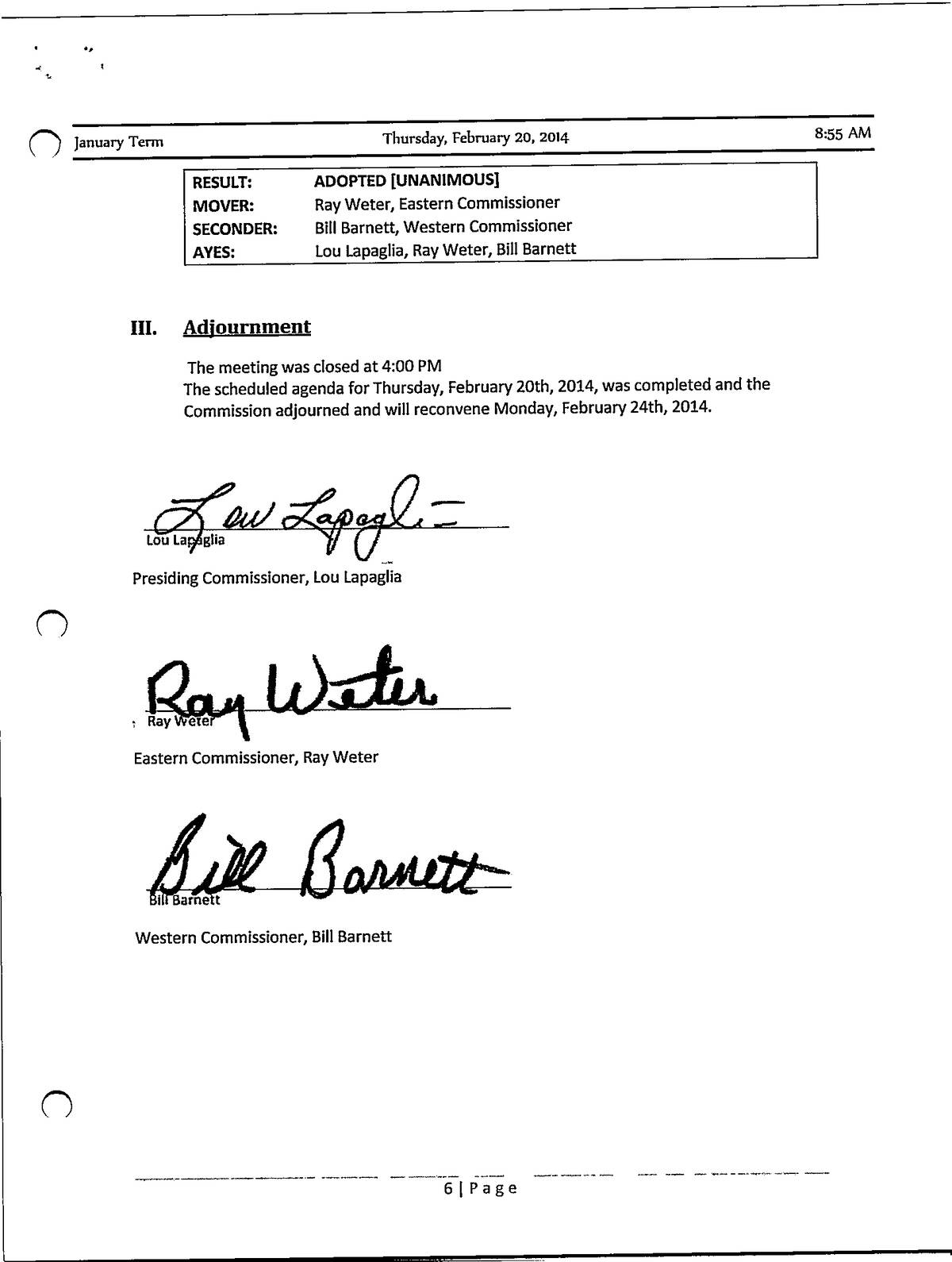 January Term Thursday, February 20, 2014 8:55 AM

| RESULT: | ADOPTED [UNANIMOUS] |
|---|---|
| MOVER: | Ray Weter, Eastern Commissioner |
| SECONDER: | Bill Barnett, Western Commissioner |
| AYES: | Lou Lapaglia, Ray Weter, Bill Barnett |

III. Adjournment

The meeting was closed at 4:00 PM
The scheduled agenda for Thursday, February 20th, 2014, was completed and the Commission adjourned and will reconvene Monday, February 24th, 2014.

Lou Lapaglia
Lou Lapaglia

Presiding Commissioner, Lou Lapaglia

Ray Weter
Ray Weter

Eastern Commissioner, Ray Weter

Bill Barnett
Bill Barnett

Western Commissioner, Bill Barnett

6 | Page